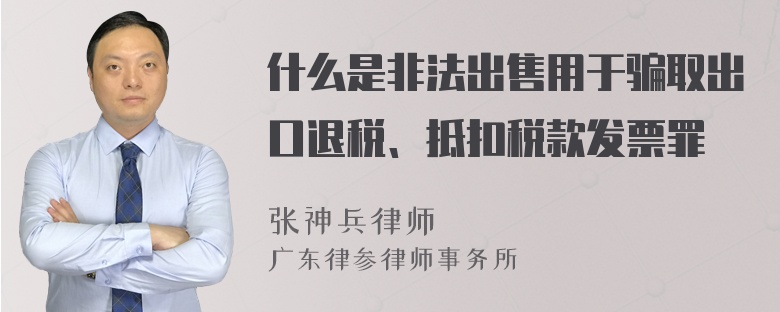 什么是非法出售用于骗取出口退税、抵扣税款发票罪

张神兵律师
广东律参律师事务所